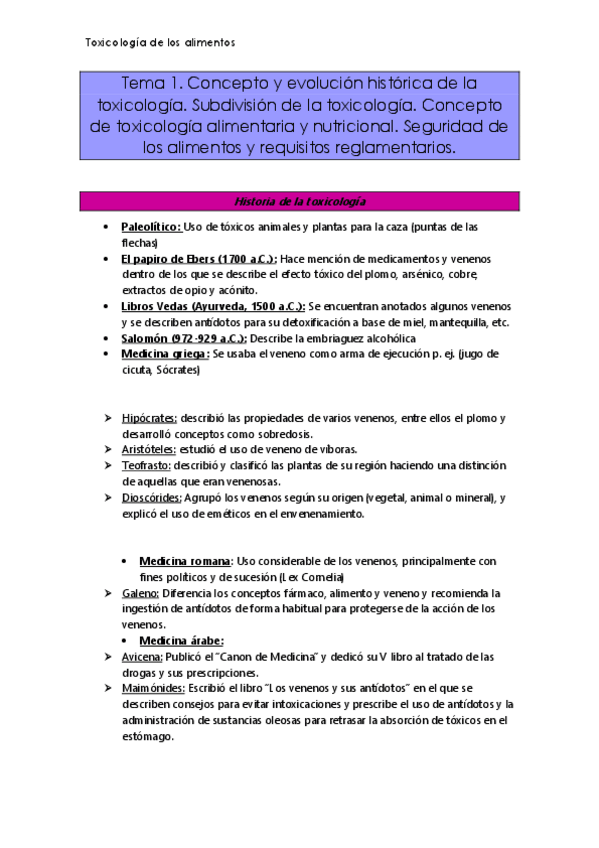 Toxicología de los alimentos

Tema 1. Concepto y evolución histórica de la toxicología. Subdivisión de la toxicología. Concepto de toxicología alimentaria y nutricional. Seguridad de los alimentos y requisitos reglamentarios.

Historia de la toxicología

• Paleolítico: Uso de tóxicos animales y plantas para la caza (puntas de las flechas)
• El papiro de Ebers (1700 a.C.): Hace mención de medicamentos y venenos dentro de los que se describe el efecto tóxico del plomo, arsénico, cobre, extractos de opio y acónito.
• Libros Vedas (Ayurveda, 1500 a.C.): Se encuentran anotados algunos venenos y se describen antídotos para su detoxificación a base de miel, mantequilla, etc.
• Salomón (972-929 a.C.): Describe la embriaguez alcohólica
• Medicina griega: Se usaba el veneno como arma de ejecución p. ej. (jugo de cicuta, Sócrates)

➢ Hipócrates: describió las propiedades de varios venenos, entre ellos el plomo y desarrolló conceptos como sobredosis.
➢ Aristóteles: estudió el uso de veneno de víboras.
➢ Teofrasto: describió y clasificó las plantas de su región haciendo una distinción de aquellas que eran venenosas.
➢ Dioscórides: Agrupó los venenos según su origen (vegetal, animal o mineral), y explicó el uso de eméticos en el envenenamiento.

• Medicina romana: Uso considerable de los venenos, principalmente con fines políticos y de sucesión (Lex Cornelia)
➢ Galeno: Diferencia los conceptos fármaco, alimento y veneno y recomienda la ingestión de antídotos de forma habitual para protegerse de la acción de los venenos.
• Medicina árabe:
➢ Avicena: Publicó el "Canon de Medicina" y dedicó su V libro al tratado de las drogas y sus prescripciones.
➢ Maimónides: Escribió el libro "Los venenos y sus antídotos" en el que se describen consejos para evitar intoxicaciones y prescribe el uso de antídotos y la administración de sustancias oleosas para retrasar la absorción de tóxicos en el estómago.